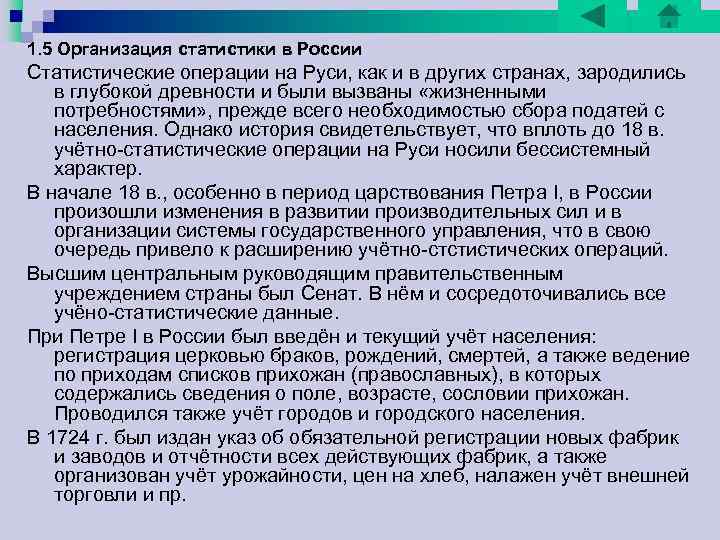 1.5 Организация статистики в России

Статистические операции на Руси, как и в других странах, зародились в глубокой древности и были вызваны «жизненными потребностями», прежде всего необходимостью сбора податей с населения. Однако история свидетельствует, что вплоть до 18 в. учётно-статистические операции на Руси носили бессистемный характер.

В начале 18 в., особенно в период царствования Петра I, в России произошли изменения в развитии производительных сил и в организации системы государственного управления, что в свою очередь привело к расширению учётно-стстистических операций.

Высшим центральным руководящим правительственным учреждением страны был Сенат. В нём и сосредоточивались все учёно-статистические данные.

При Петре I в России был введён и текущий учёт населения: регистрация церковью браков, рождений, смертей, а также ведение по приходам списков прихожан (православных), в которых содержались сведения о поле, возрасте, сословии прихожан. Проводился также учёт городов и городского населения.

В 1724 г. был издан указ об обязательной регистрации новых фабрик и заводов и отчётности всех действующих фабрик, а также организован учёт урожайности, цен на хлеб, налажен учёт внешней торговли и пр.